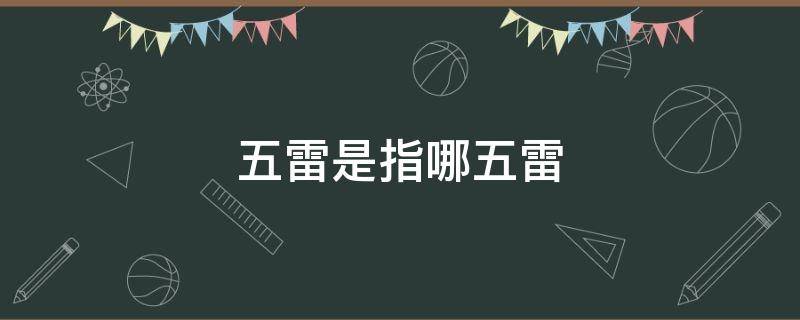 五雷是指哪五雷